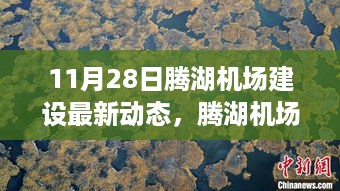 11月28日腾湖机场建设最新动态，腾湖机场

中新網
Chinanews.com